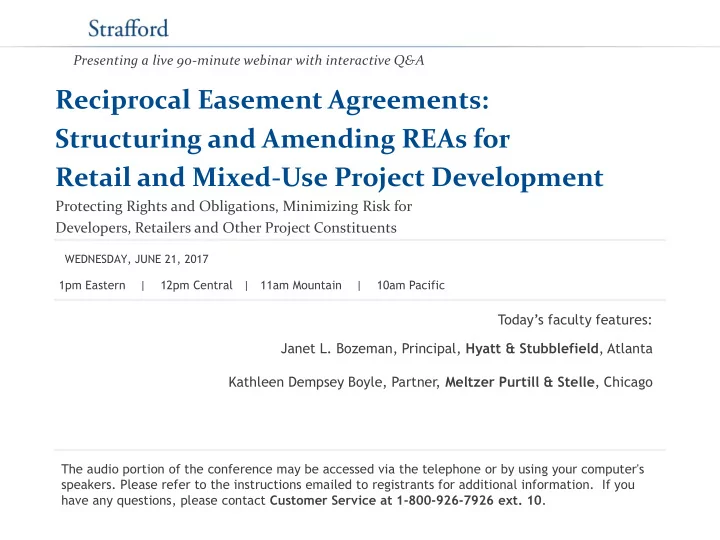 Strafford

Presenting a live 90-minute webinar with interactive Q&A

Reciprocal Easement Agreements: Structuring and Amending REAs for Retail and Mixed-Use Project Development

Protecting Rights and Obligations, Minimizing Risk for Developers, Retailers and Other Project Constituents

WEDNESDAY, JUNE 21, 2017

1pm Eastern | 12pm Central | 11am Mountain | 10am Pacific

Today's faculty features:

Janet L. Bozeman, Principal, Hyatt & Stubblefield, Atlanta

Kathleen Dempsey Boyle, Partner, Meltzer Purtill & Stelle, Chicago

The audio portion of the conference may be accessed via the telephone or by using your computer's speakers. Please refer to the instructions emailed to registrants for additional information. If you have any questions, please contact Customer Service at 1-800-926-7926 ext. 10.